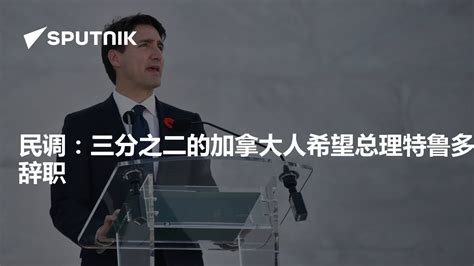 SPUTNIK

民调：三分之二的加拿大人希望总理特鲁多辞职